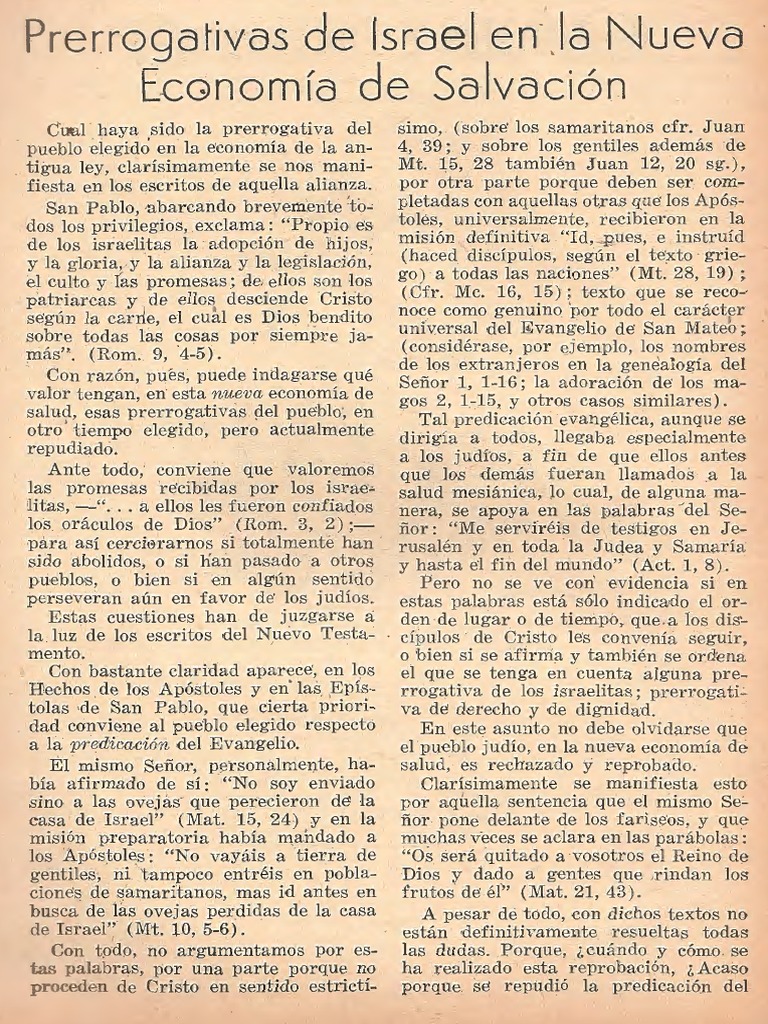 Prerrogativas de Israel en la Nueva Economía de Salvación

Cual haya sido la prerrogativa del pueblo elegido en la economía de la antigua ley, clarísimamente se nos manifiesta en los escritos de aquella alianza.

San Pablo, abarcando brevemente todos los privilegios, exclama: "Propio es de los israelitas la adopción de hijos, y la gloria, y la alianza y la legislación, el culto y las promesas; de ellos son los patriarcas y de ellos desciende Cristo según la carne, el cual es Dios bendito sobre todas las cosas por siempre jamás". (Rom. 9, 4-5).

Con razón, pues, puede indagarse qué valor tengan, en esta nueva economía de salud, esas prerrogativas del pueblo, en otro tiempo elegido, pero actualmente repudiado.

Ante todo, conviene que valoremos las promesas recibidas por los israelitas, —". . . a ellos les fueron confiados los oráculos de Dios" (Rom. 3, 2);— para así cerciorarnos si totalmente han sido abolidos, o si han pasado a otros pueblos, o bien si en algún sentido perseveran aún en favor de los judíos.

Estas cuestiones han de juzgarse a la luz de los escritos del Nuevo Testamento.

Con bastante claridad aparece, en los Hechos de los Apóstoles y en las Epístolas de San Pablo, que cierta prioridad conviene al pueblo elegido respecto a la predicación del Evangelio.

El mismo Señor, personalmente, había afirmado de sí: "No soy enviado sino a las ovejas que perecieron de la casa de Israel" (Mat. 15, 24) y en la misión preparatoria había mandado a los Apóstoles: "No vayáis a tierra de gentiles, ni tampoco entréis en poblaciones de samaritanos, mas id antes en busca de las ovejas perdidas de la casa de Israel" (Mt. 10, 5-6).

Con todo, no argumentamos por estas palabras, por una parte porque no proceden de Cristo en sentido estrictísimo, (sobre los samaritanos cfr. Juan 4, 39; y sobre los gentiles además de Mt. 15, 28 también Juan 12, 20 sg.), por otra parte porque deben ser completadas con aquellas otras que los Apóstoles, universalmente, recibieron en la misión definitiva "Id, pues, e instruíd (haced discípulos, según el texto griego) a todas las naciones" (Mt. 28, 19); (Cfr. Mc. 16, 15); texto que se reconoce como genuino por todo el carácter universal del Evangelio de San Mateo; (considérase, por ejemplo, los nombres de los extranjeros en la genealogía del Señor 1, 1-16; la adoración de los magos 2, 1-15, y otros casos similares).

Tal predicación evangélica, aunque se dirigía a todos, llegaba especialmente a los judíos, a fin de que ellos antes que los demás fueran llamados a la salud mesiánica, lo cual, de alguna manera, se apoya en las palabras del Señor: "Me serviréis de testigos en Jerusalén y en toda la Judea y Samaría y hasta el fin del mundo" (Act. 1, 8).

Pero no se ve con evidencia si en estas palabras está sólo indicado el orden de lugar o de tiempo, que a los discípulos de Cristo les convenía seguir, o bien si se afirma y también se ordena el que se tenga en cuenta alguna prerrogativa de los israelitas; prerrogativa de derecho y de dignidad.

En este asunto no debe olvidarse que el pueblo judío, en la nueva economía de salud, es rechazado y reprobado.

Clarísimamente se manifiesta esto por aquella sentencia que el mismo Señor pone delante de los fariseos, y que muchas veces se aclara en las parábolas: "Os será quitado a vosotros el Reino de Dios y dado a gentes que rindan los frutos de él" (Mat. 21, 43).

A pesar de todo, con dichos textos no están definitivamente resueltas todas las dudas. Porque, ¿cuándo y cómo se ha realizado esta reprobación, ¿Acaso porque se repudió la predicación del